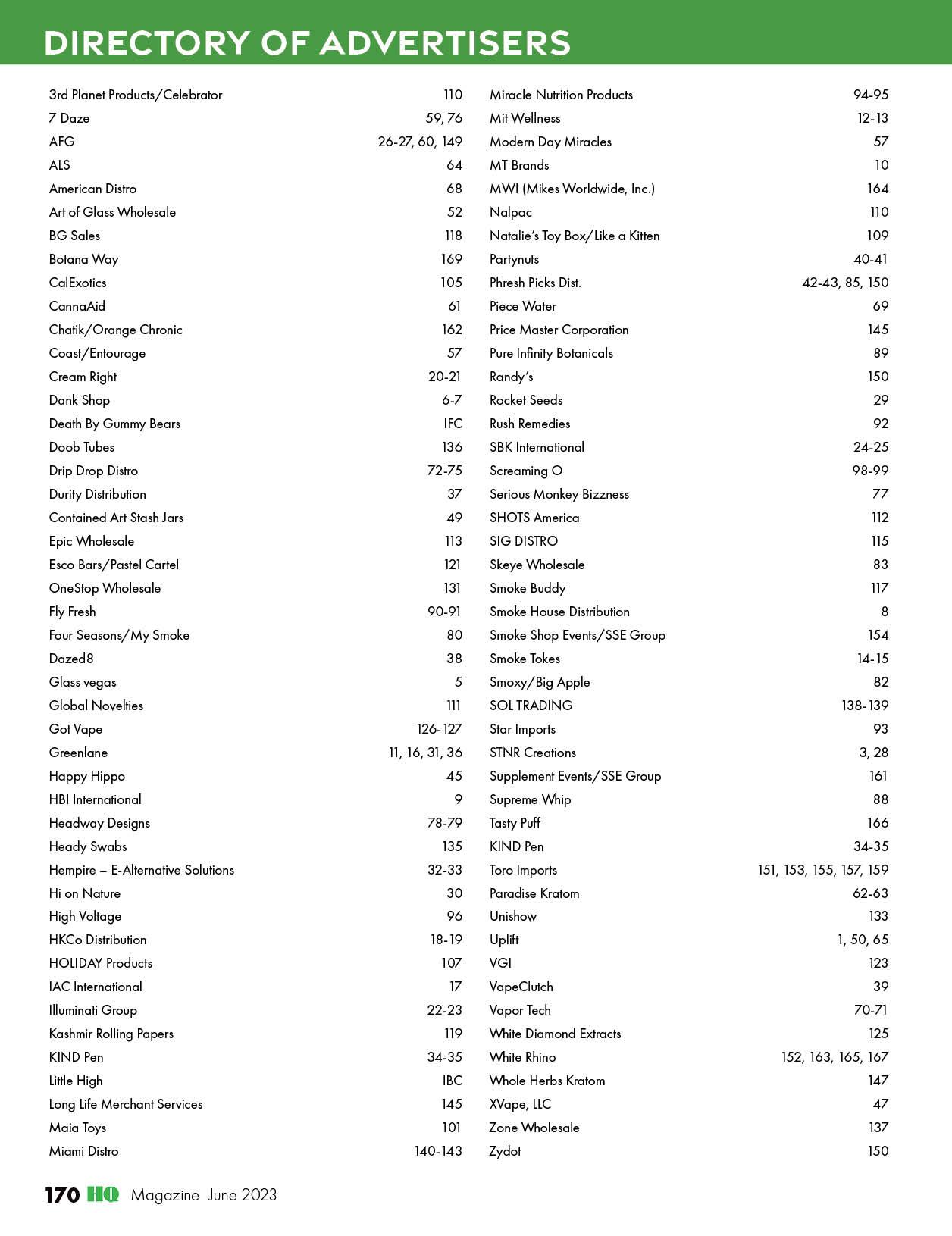 DIRECTORY OF ADVERTISERS

| | |
|---|---|
| 3rd Planet Products/Celebrator | 110 |
| 7 Daze | 59, 76 |
| AFG | 26-27, 60, 149 |
| ALS | 64 |
| American Distro | 68 |
| Art of Glass Wholesale | 52 |
| BG Sales | 118 |
| Botana Way | 169 |
| CalExotics | 105 |
| CannaAid | 61 |
| Chatik/Orange Chronic | 162 |
| Coast/Entourage | 57 |
| Cream Right | 20-21 |
| Dank Shop | 6-7 |
| Death By Gummy Bears | IFC |
| Doob Tubes | 136 |
| Drip Drop Distro | 72-75 |
| Durity Distribution | 37 |
| Contained Art Stash Jars | 49 |
| Epic Wholesale | 113 |
| Esco Bars/Pastel Cartel | 121 |
| OneStop Wholesale | 131 |
| Fly Fresh | 90-91 |
| Four Seasons/My Smoke | 80 |
| Dazed8 | 38 |
| Glass vegas | 5 |
| Global Novelties | 111 |
| Got Vape | 126-127 |
| Greenlane | 11, 16, 31, 36 |
| Happy Hippo | 45 |
| HBI International | 9 |
| Headway Designs | 78-79 |
| Heady Swabs | 135 |
| Hempire – E-Alternative Solutions | 32-33 |
| Hi on Nature | 30 |
| High Voltage | 96 |
| HKCo Distribution | 18-19 |
| HOLIDAY Products | 107 |
| IAC International | 17 |
| Illuminati Group | 22-23 |
| Kashmir Rolling Papers | 119 |
| KIND Pen | 34-35 |
| Little High | IBC |
| Long Life Merchant Services | 145 |
| Maia Toys | 101 |
| Miami Distro | 140-143 |

| | |
|---|---|
| Miracle Nutrition Products | 94-95 |
| Mit Wellness | 12-13 |
| Modern Day Miracles | 57 |
| MT Brands | 10 |
| MWI (Mikes Worldwide, Inc.) | 164 |
| Nalpac | 110 |
| Natalie's Toy Box/Like a Kitten | 109 |
| Partynuts | 40-41 |
| Phresh Picks Dist. | 42-43, 85, 150 |
| Piece Water | 69 |
| Price Master Corporation | 145 |
| Pure Infinity Botanicals | 89 |
| Randy's | 150 |
| Rocket Seeds | 29 |
| Rush Remedies | 92 |
| SBK International | 24-25 |
| Screaming O | 98-99 |
| Serious Monkey Bizzness | 77 |
| SHOTS America | 112 |
| SIG DISTRO | 115 |
| Skeye Wholesale | 83 |
| Smoke Buddy | 117 |
| Smoke House Distribution | 8 |
| Smoke Shop Events/SSE Group | 154 |
| Smoke Tokes | 14-15 |
| Smoxy/Big Apple | 82 |
| SOL TRADING | 138-139 |
| Star Imports | 93 |
| STNR Creations | 3, 28 |
| Supplement Events/SSE Group | 161 |
| Supreme Whip | 88 |
| Tasty Puff | 166 |
| KIND Pen | 34-35 |
| Toro Imports | 151, 153, 155, 157, 159 |
| Paradise Kratom | 62-63 |
| Unishow | 133 |
| Uplift | 1, 50, 65 |
| VGI | 123 |
| VapeClutch | 39 |
| Vapor Tech | 70-71 |
| White Diamond Extracts | 125 |
| White Rhino | 152, 163, 165, 167 |
| Whole Herbs Kratom | 147 |
| XVape, LLC | 47 |
| Zone Wholesale | 137 |
| Zydot | 150 |

170 HQ Magazine June 2023